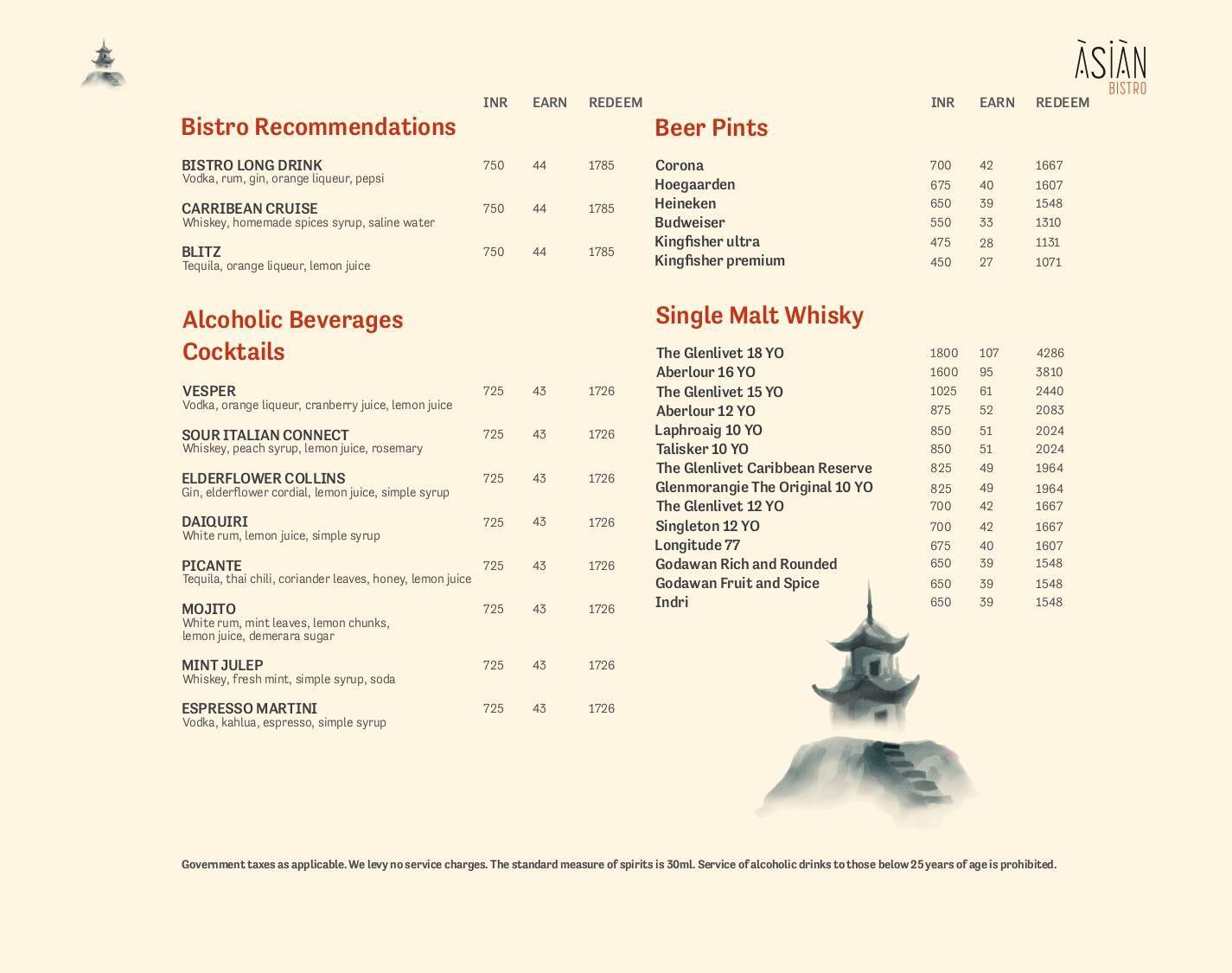 ÀSIÀN
BISTRO

INR EARN REDEEM

Bistro Recommendations

BISTRO LONG DRINK 750 44 1785
Vodka, rum, gin, orange liqueur, pepsi

CARRIBEAN CRUISE 750 44 1785
Whiskey, homemade spices syrup, saline water

BLITZ 750 44 1785
Tequila, orange liqueur, lemon juice

Alcoholic Beverages
Cocktails

VESPER 725 43 1726
Vodka, orange liqueur, cranberry juice, lemon juice

SOUR ITALIAN CONNECT 725 43 1726
Whiskey, peach syrup, lemon juice, rosemary

ELDERFLOWER COLLINS 725 43 1726
Gin, elderflower cordial, lemon juice, simple syrup

DAIQUIRI 725 43 1726
White rum, lemon juice, simple syrup

PICANTE 725 43 1726
Tequila, thai chili, coriander leaves, honey, lemon juice

MOJITO 725 43 1726
White rum, mint leaves, lemon chunks, lemon juice, demerara sugar

MINT JULEP 725 43 1726
Whiskey, fresh mint, simple syrup, soda

ESPRESSO MARTINI 725 43 1726
Vodka, kahlua, espresso, simple syrup

INR EARN REDEEM

Beer Pints

Corona 700 42 1667
Hoegaarden 675 40 1607
Heineken 650 39 1548
Budweiser 550 33 1310
Kingfisher ultra 475 28 1131
Kingfisher premium 450 27 1071

Single Malt Whisky

The Glenlivet 18 YO 1800 107 4286
Aberlour 16 YO 1600 95 3810
The Glenlivet 15 YO 1025 61 2440
Aberlour 12 YO 875 52 2083
Laphroaig 10 YO 850 51 2024
Talisker 10 YO 850 51 2024
The Glenlivet Caribbean Reserve 825 49 1964
Glenmorangie The Original 10 YO 825 49 1964
The Glenlivet 12 YO 700 42 1667
Singleton 12 YO 700 42 1667
Longitude 77 675 40 1607
Godawan Rich and Rounded 650 39 1548
Godawan Fruit and Spice 650 39 1548
Indri 650 39 1548

Government taxes as applicable. We levy no service charges. The standard measure of spirits is 30ml. Service of alcoholic drinks to those below 25 years of age is prohibited.